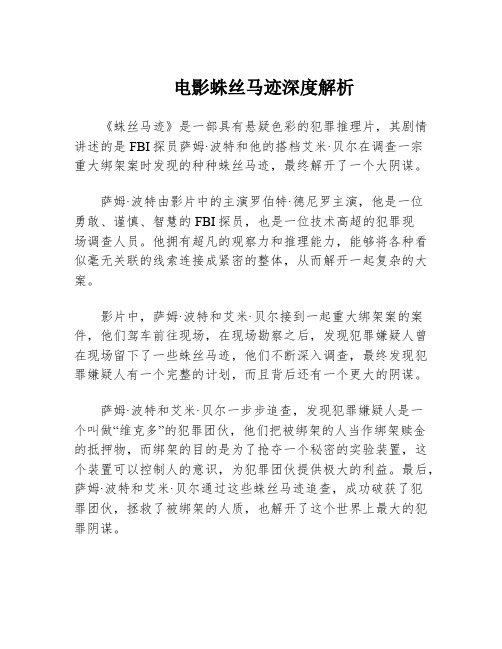 电影蛛丝马迹深度解析

《蛛丝马迹》是一部具有悬疑色彩的犯罪推理片，其剧情讲述的是FBI探员萨姆·波特和他的搭档艾米·贝尔在调查一宗重大绑架案时发现的种种蛛丝马迹，最终解开了一个大阴谋。

萨姆·波特由影片中的主演罗伯特·德尼罗主演，他是一位勇敢、谨慎、智慧的FBI探员，也是一位技术高超的犯罪现场调查人员。他拥有超凡的观察力和推理能力，能够将各种看似毫无关联的线索连接成紧密的整体，从而解开一起复杂的大案。

影片中，萨姆·波特和艾米·贝尔接到一起重大绑架案的案件，他们驾车前往现场，在现场勘察之后，发现犯罪嫌疑人曾在现场留下了一些蛛丝马迹，他们不断深入调查，最终发现犯罪嫌疑人有一个完整的计划，而且背后还有一个更大的阴谋。

萨姆·波特和艾米·贝尔一步步追查，发现犯罪嫌疑人是一个叫做“维克多”的犯罪团伙，他们把被绑架的人当作绑架赎金的抵押物，而绑架的目的是为了抢夺一个秘密的实验装置，这个装置可以控制人的意识，为犯罪团伙提供极大的利益。最后，萨姆·波特和艾米·贝尔通过这些蛛丝马迹追查，成功破获了犯罪团伙，拯救了被绑架的人质，也解开了这个世界上最大的犯罪阴谋。